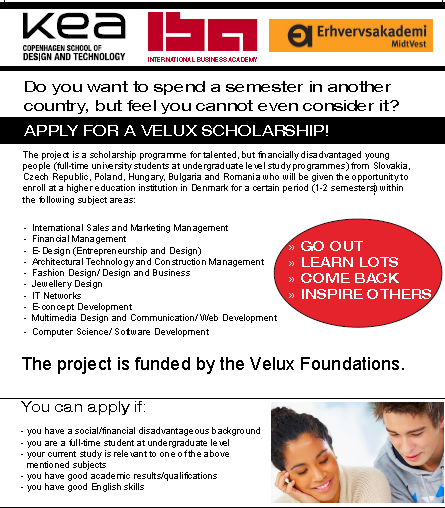 KEA
COPENHAGEN SCHOOL OF DESIGN AND TECHNOLOGY

IBA
INTERNATIONAL BUSINESS ACADEMY

Erhvervsakademi MidtVest

Do you want to spend a semester in another country, but feel you cannot even consider it?

APPLY FOR A VELUX SCHOLARSHIP!

The project is a scholarship programme for talented, but financially disadvantaged young people (full-time university students at undergraduate level study programmes) from Slovakia, Czech Republic, Poland, Hungary, Bulgaria and Romania who will be given the opportunity to enroll at a higher education institution in Denmark for a certain period (1-2 semesters) within the following subject areas:

- International Sales and Marketing Management
- Financial Management
- E-Design (Entrepreneurship and Design)
- Architectural Technology and Construction Management
- Fashion Design/ Design and Business
- Jewellery Design
- IT Networks
- E-concept Development
- Multimedia Design and Communication/ Web Development
- Computer Science/ Software Development

» GO OUT
» LEARN LOTS
» COME BACK
» INSPIRE OTHERS

The project is funded by the Velux Foundations.

You can apply if:

- you have a social/financial disadvantageous background
- you are a full-time student at undergraduate level
- your current study is relevant to one of the above mentioned subjects
- you have good academic results/qualifications
- you have good English skills